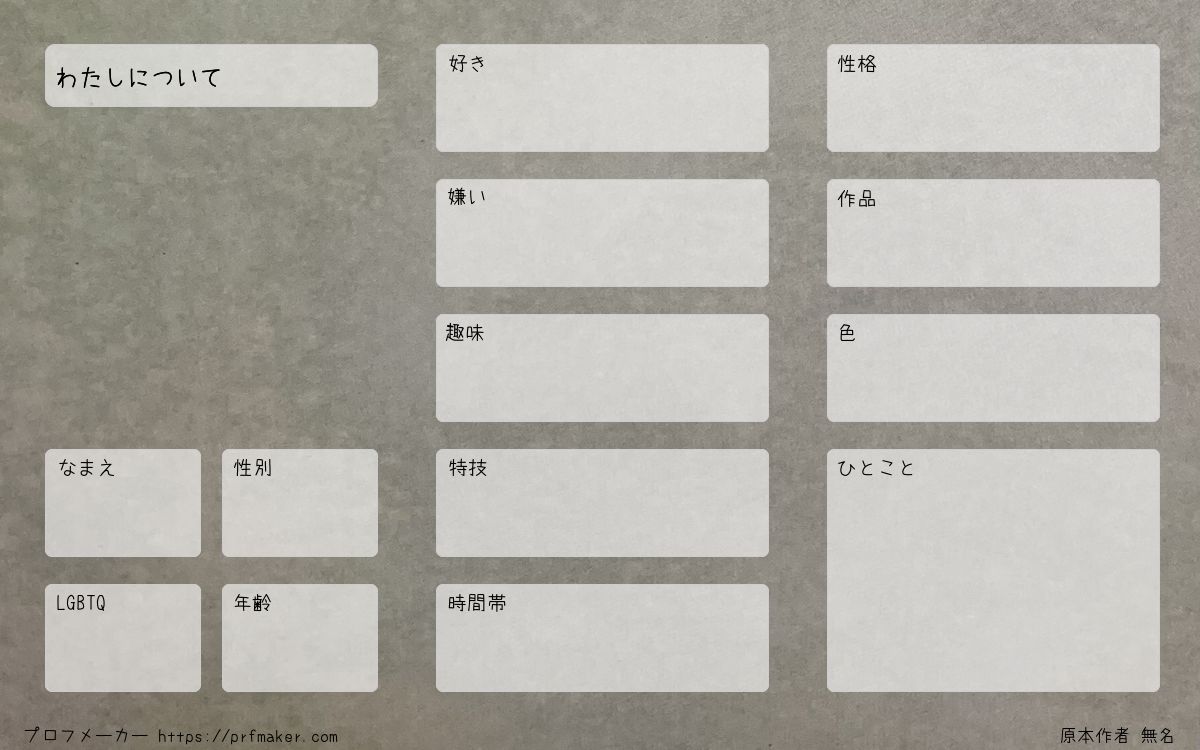 わたしについて

なまえ

性別

LGBTQ

年齢

好き

嫌い

趣味

特技

時間帯

性格

作品

色

ひとこと

プロフメーカー https://prfmaker.com

原本作者 無名